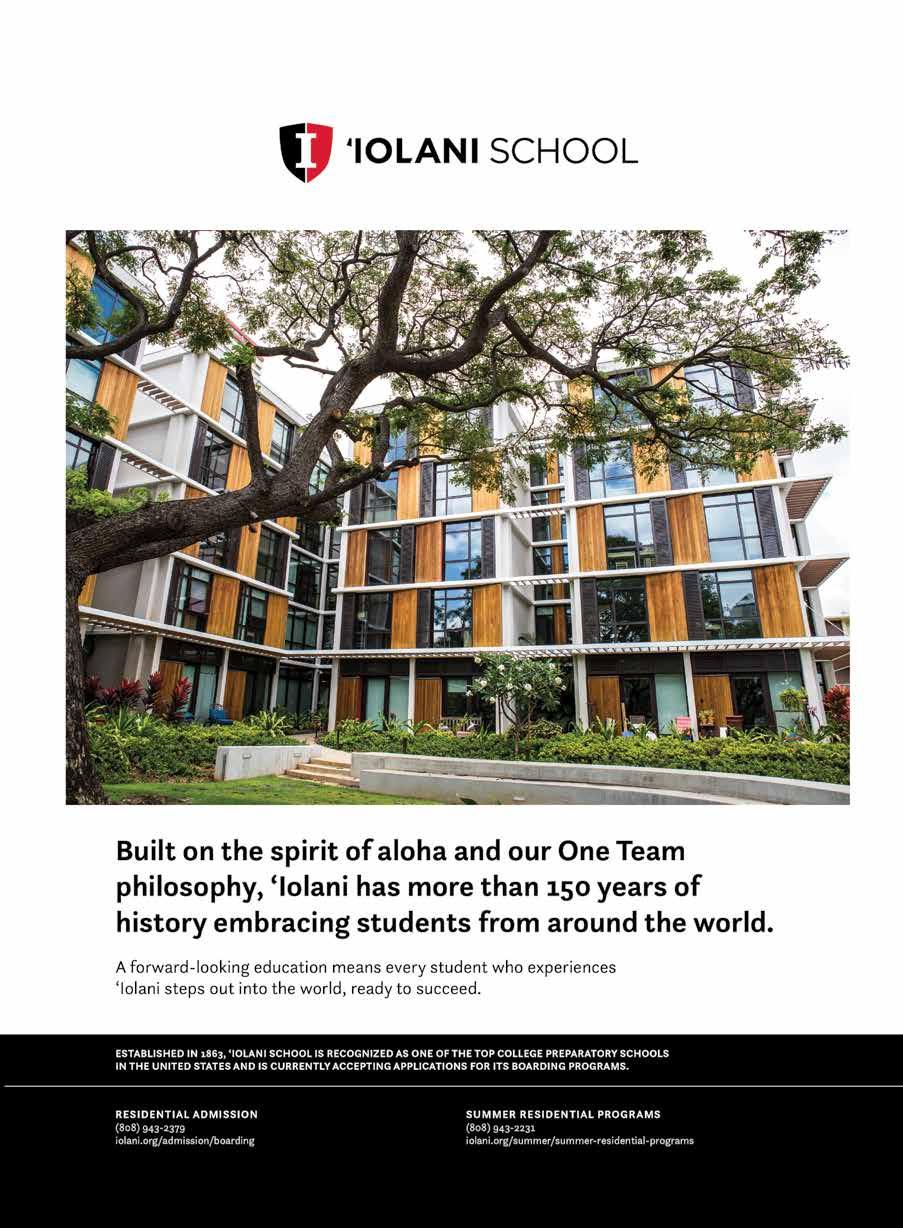 'IOLANI SCHOOL

Built on the spirit of aloha and our One Team philosophy, 'Iolani has more than 150 years of history embracing students from around the world.

A forward-looking education means every student who experiences 'Iolani steps out into the world, ready to succeed.

ESTABLISHED IN 1863, 'IOLANI SCHOOL IS RECOGNIZED AS ONE OF THE TOP COLLEGE PREPARATORY SCHOOLS IN THE UNITED STATES AND IS CURRENTLY ACCEPTING APPLICATIONS FOR ITS BOARDING PROGRAMS.

RESIDENTIAL ADMISSION
(808) 943-2379
iolani.org/admission/boarding

SUMMER RESIDENTIAL PROGRAMS
(808) 943-2231
iolani.org/summer/summer-residential-programs